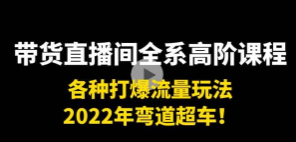 带货直播间全系高阶课程

各种打爆流量玩法

2022年弯道超车！